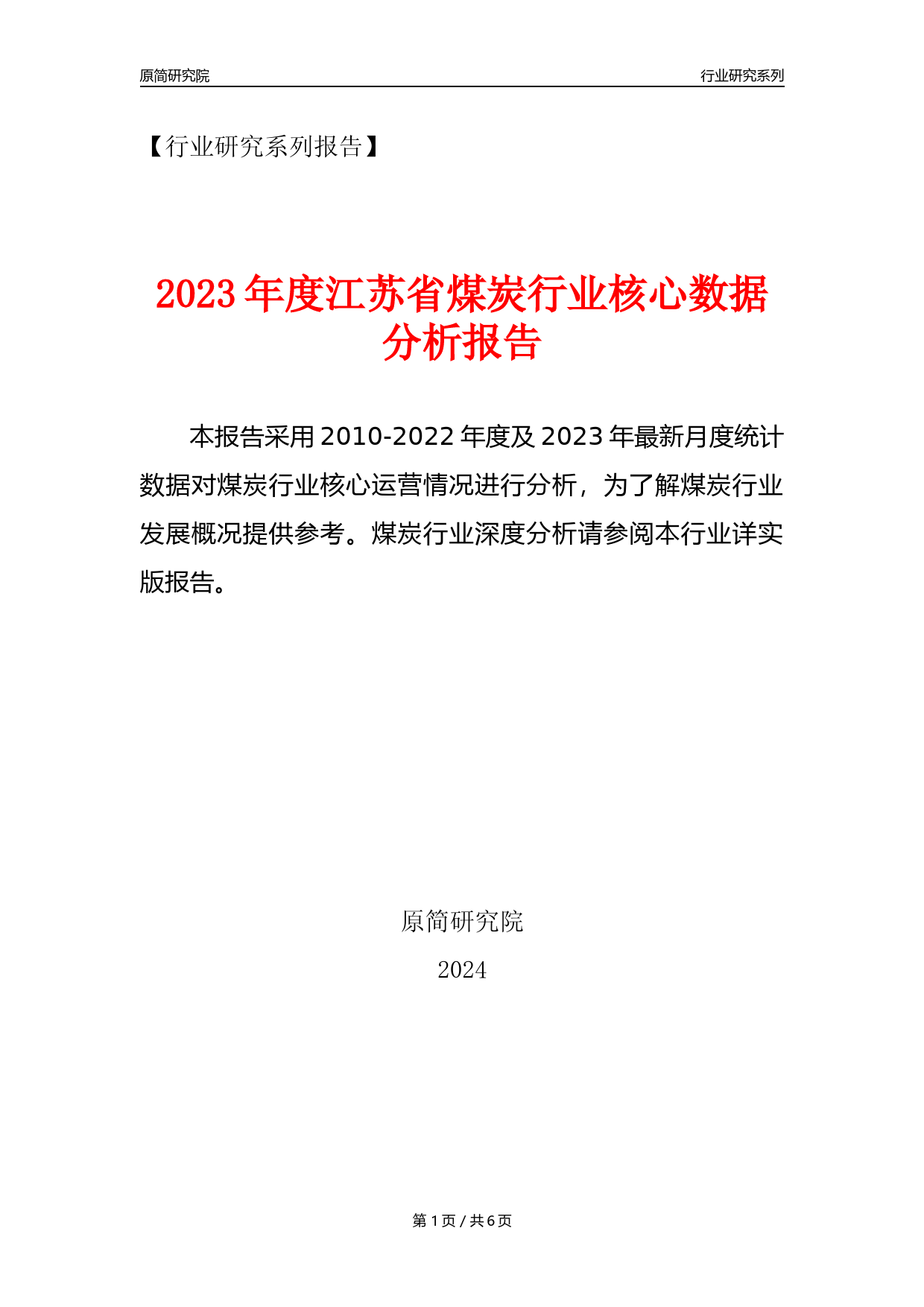 原简研究院

行业研究系列

【行业研究系列报告】

2023年度江苏省煤炭行业核心数据分析报告

本报告采用2010-2022年度及2023年最新月度统计数据对煤炭行业核心运营情况进行分析，为了解煤炭行业发展概况提供参考。煤炭行业深度分析请参阅本行业详实版报告。

原简研究院

2024

第1页 / 共6页